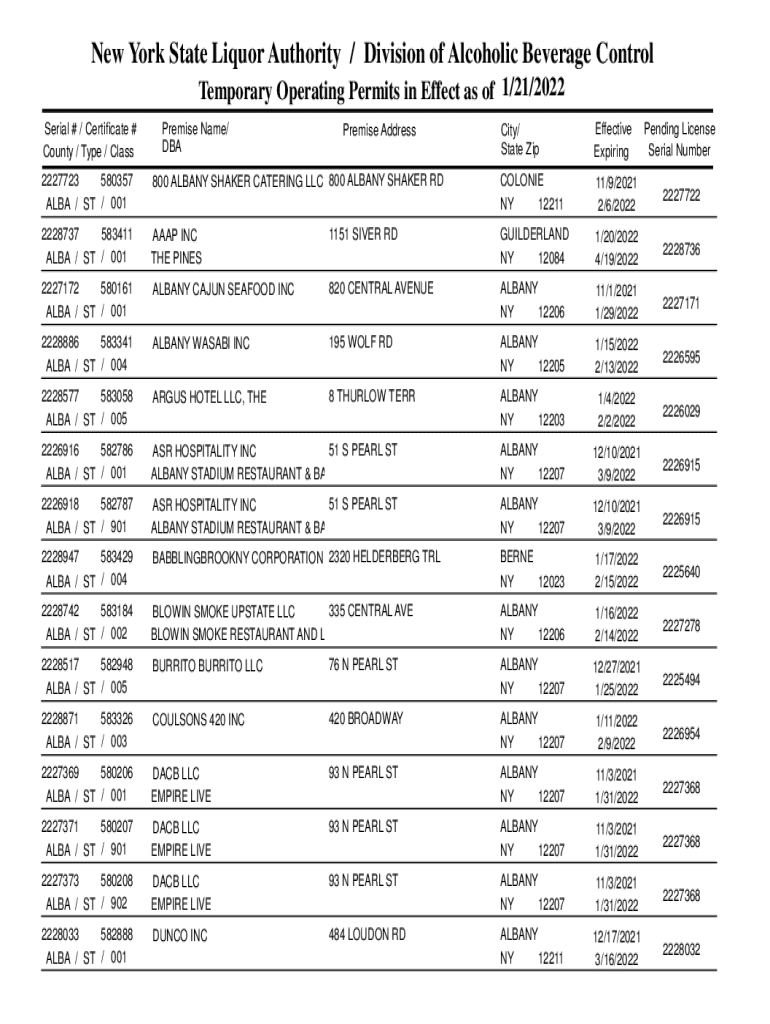 New York State Liquor Authority / Division of Alcoholic Beverage Control
Temporary Operating Permits in Effect as of 1/21/2022

| Serial # / Certificate # County / Type / Class | Premise Name/ DBA | Premise Address | City/ State Zip | Effective Expiring | Pending License Serial Number |
|---|---|---|---|---|---|
| 2227723 580357 ALBA / ST / 001 | 800 ALBANY SHAKER CATERING LLC | 800 ALBANY SHAKER RD | COLONIE NY 12211 | 11/9/2021 2/6/2022 | 2227722 |
| 2228737 583411 ALBA / ST / 001 | AAAP INC THE PINES | 1151 SIVER RD | GUILDERLAND NY 12084 | 1/20/2022 4/19/2022 | 2228736 |
| 2227172 580161 ALBA / ST / 001 | ALBANY CAJUN SEAFOOD INC | 820 CENTRAL AVENUE | ALBANY NY 12206 | 11/1/2021 1/29/2022 | 2227171 |
| 2228886 583341 ALBA / ST / 004 | ALBANY WASABI INC | 195 WOLF RD | ALBANY NY 12205 | 1/15/2022 2/13/2022 | 2226595 |
| 2228577 583058 ALBA / ST / 005 | ARGUS HOTEL LLC, THE | 8 THURLOW TERR | ALBANY NY 12203 | 1/4/2022 2/2/2022 | 2226029 |
| 2226916 582786 ALBA / ST / 001 | ASR HOSPITALITY INC ALBANY STADIUM RESTAURANT & BA | 51 S PEARL ST | ALBANY NY 12207 | 12/10/2021 3/9/2022 | 2226915 |
| 2226918 582787 ALBA / ST / 901 | ASR HOSPITALITY INC ALBANY STADIUM RESTAURANT & BA | 51 S PEARL ST | ALBANY NY 12207 | 12/10/2021 3/9/2022 | 2226915 |
| 2228947 583429 ALBA / ST / 004 | BABBLINGBROOKNY CORPORATION | 2320 HELDERBERG TRL | BERNE NY 12023 | 1/17/2022 2/15/2022 | 2225640 |
| 2228742 583184 ALBA / ST / 002 | BLOWIN SMOKE UPSTATE LLC BLOWIN SMOKE RESTAURANT AND L | 335 CENTRAL AVE | ALBANY NY 12206 | 1/16/2022 2/14/2022 | 2227278 |
| 2228517 582948 ALBA / ST / 005 | BURRITO BURRITO LLC | 76 N PEARL ST | ALBANY NY 12207 | 12/27/2021 1/25/2022 | 2225494 |
| 2228871 583326 ALBA / ST / 003 | COULSONS 420 INC | 420 BROADWAY | ALBANY NY 12207 | 1/11/2022 2/9/2022 | 2226954 |
| 2227369 580206 ALBA / ST / 001 | DACB LLC EMPIRE LIVE | 93 N PEARL ST | ALBANY NY 12207 | 11/3/2021 1/31/2022 | 2227368 |
| 2227371 580207 ALBA / ST / 901 | DACB LLC EMPIRE LIVE | 93 N PEARL ST | ALBANY NY 12207 | 11/3/2021 1/31/2022 | 2227368 |
| 2227373 580208 ALBA / ST / 902 | DACB LLC EMPIRE LIVE | 93 N PEARL ST | ALBANY NY 12207 | 11/3/2021 1/31/2022 | 2227368 |
| 2228033 582888 ALBA / ST / 001 | DUNCO INC | 484 LOUDON RD | ALBANY NY 12211 | 12/17/2021 3/16/2022 | 2228032 |